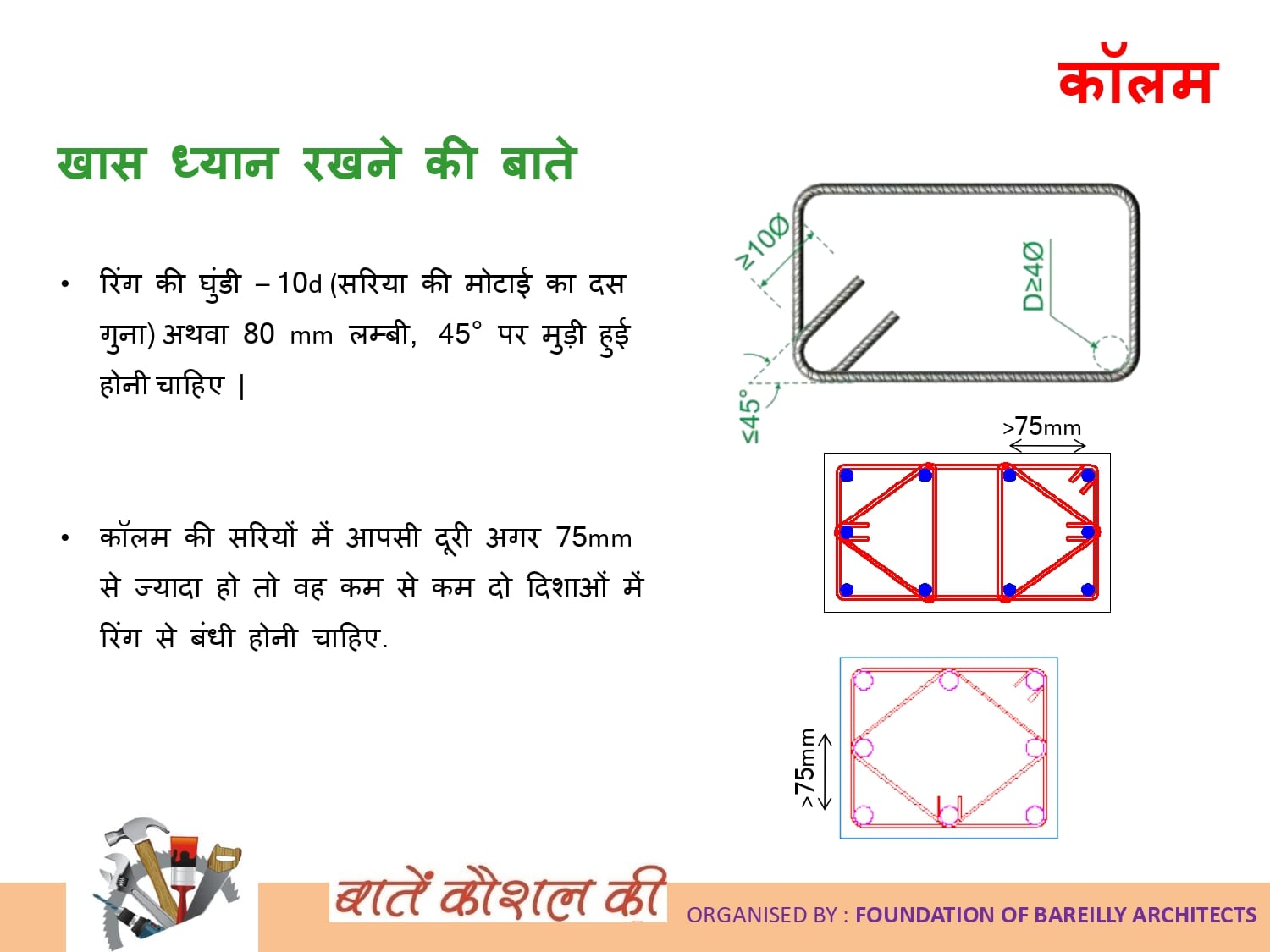 कॉलम

खास ध्यान रखने की बाते

• रिंग की घुंडी – 10d (सरिया की मोटाई का दस गुना) अथवा 80 mm लम्बी, 45° पर मुड़ी हुई होनी चाहिए |

• कॉलम की सरियों में आपसी दूरी अगर 75mm से ज्यादा हो तो वह कम से कम दो दिशाओं में रिंग से बंधी होनी चाहिए.

≥10Ø

D≥4Ø

≤45°

>75mm

>75mm

बातें कौशल की

ORGANISED BY : FOUNDATION OF BAREILLY ARCHITECTS